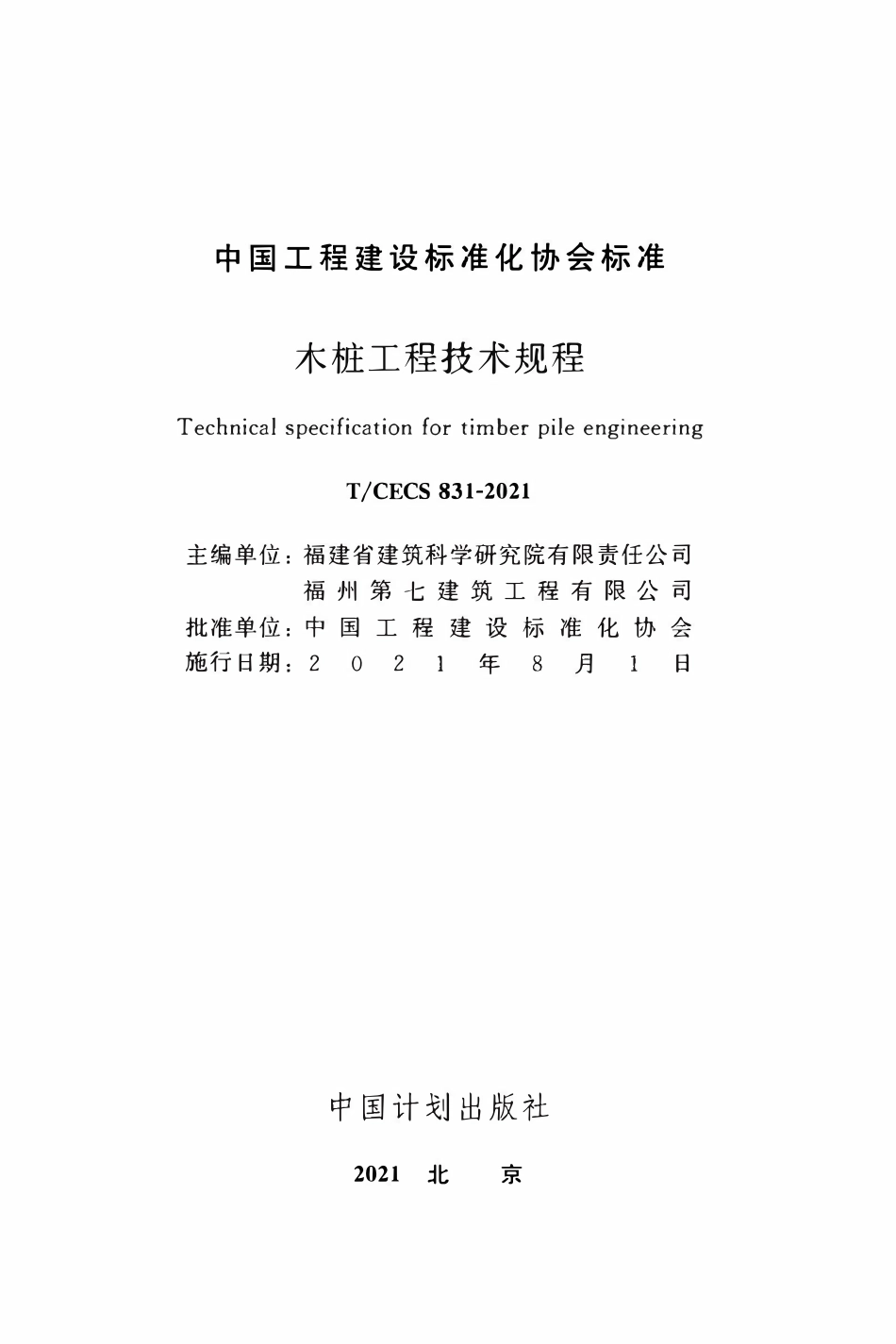 中国工程建设标准化协会标准

木桩工程技术规程

Technical specification for timber pile engineering

T/CECS 831-2021

主编单位：福建省建筑科学研究院有限责任公司
福州第七建筑工程有限公司
批准单位：中国工程建设标准化协会
施行日期：2021年8月1日

中国计划出版社

2021 北 京